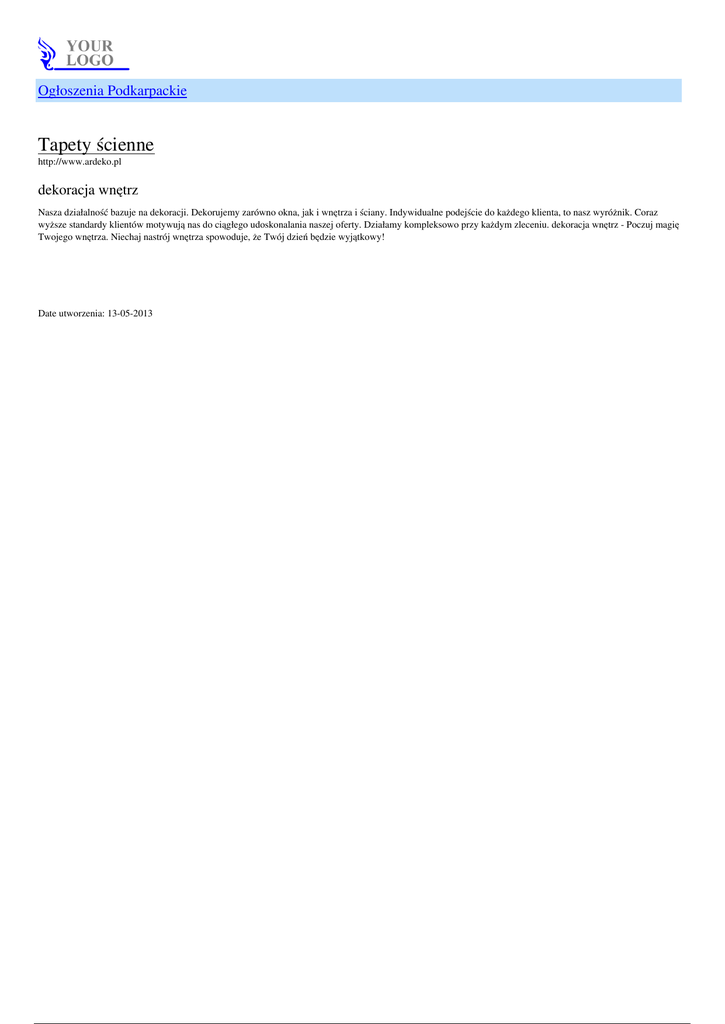 YOUR LOGO

Ogłoszenia Podkarpackie

Tapety ścienne
http://www.ardeko.pl

dekoracja wnętrz

Nasza działalność bazuje na dekoracji. Dekorujemy zarówno okna, jak i wnętrza i ściany. Indywidualne podejście do każdego klienta, to nasz wyróżnik. Coraz wyższe standardy klientów motywują nas do ciągłego udoskonalania naszej oferty. Działamy kompleksowo przy każdym zleceniu. dekoracja wnętrz - Poczuj magię Twojego wnętrza. Niechaj nastrój wnętrza spowoduje, że Twój dzień będzie wyjątkowy!

Date utworzenia: 13-05-2013